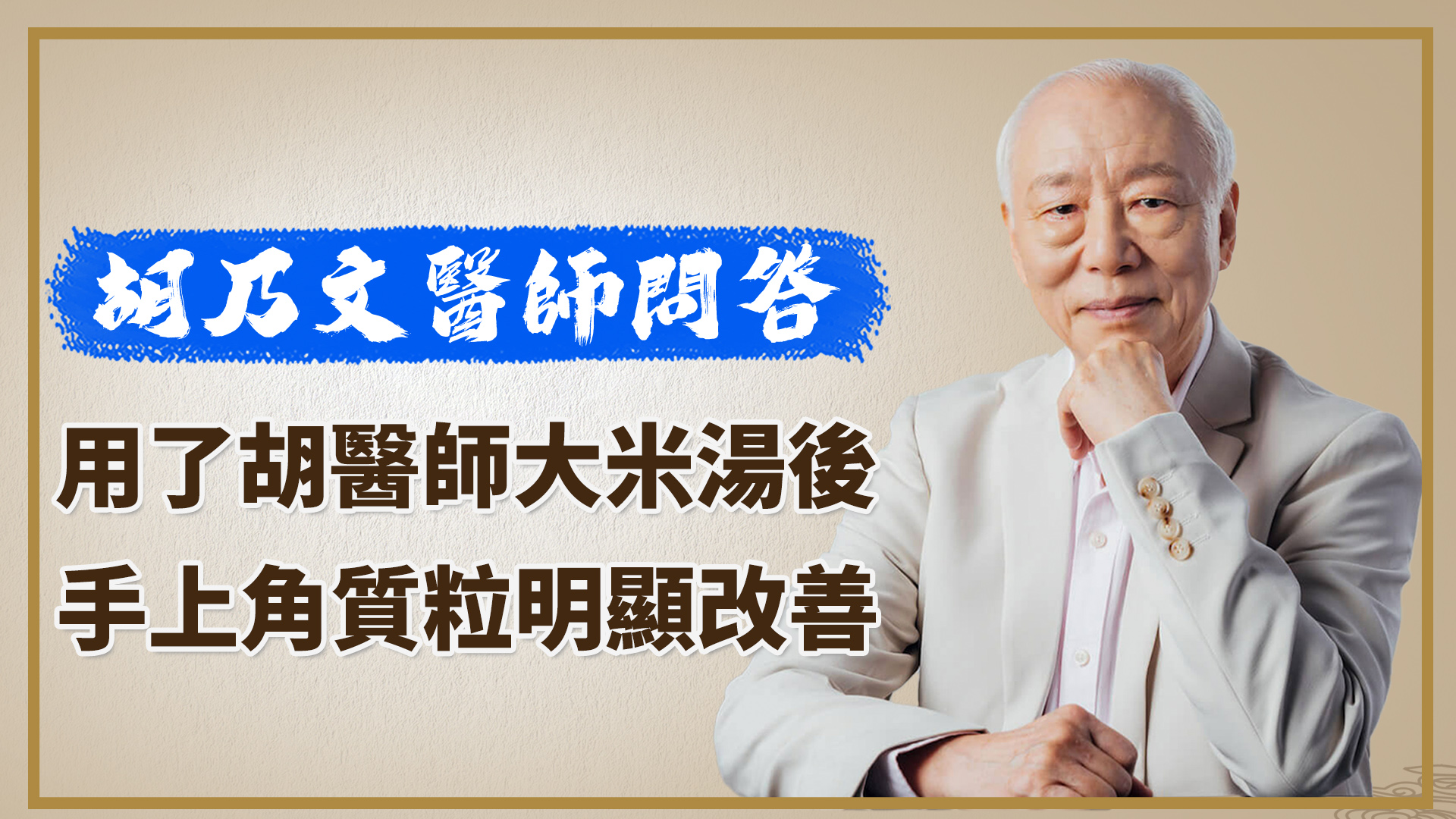 胡乃文醫師問答

用了胡醫師大米湯後
手上角質粒明顯改善